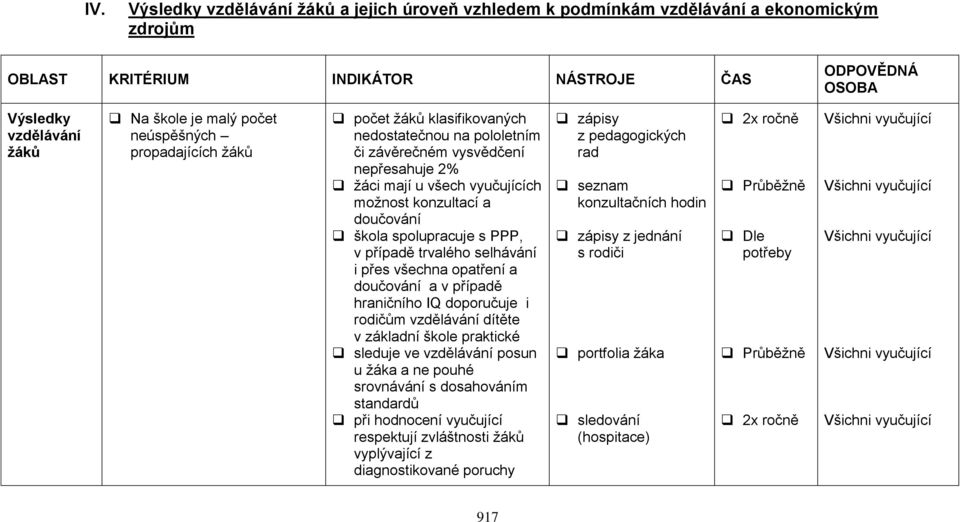 IV. Výsledky vzdělávání žáků a jejich úroveň vzhledem k podmínkám vzdělávání a ekonomickým zdrojům

| OBLAST | KRITÉRIUM | INDIKÁTOR | NÁSTROJE | ČAS | ODPOVĚDNÁ OSOBA |
|---|---|---|---|---|---|
| Výsledky vzdělávání žáků | ❑ Na škole je malý počet neúspěšných – propadajících žáků | ❑ počet žáků klasifikovaných nedostatečnou na pololetním či závěrečném vysvědčení nepřesahuje 2% | ❑ zápisy z pedagogických rad | ❑ 2x ročně | Všichni vyučující |
| | | ❑ žáci mají u všech vyučujících možnost konzultací a doučování | ❑ seznam konzultačních hodin | ❑ Průběžně | Všichni vyučující |
| | | ❑ škola spolupracuje s PPP, v případě trvalého selhávání i přes všechna opatření a doučování a v případě hraničního IQ doporučuje i rodičům vzdělávání dítěte v základní škole praktické | ❑ zápisy z jednání s rodiči | ❑ Dle potřeby | Všichni vyučující |
| | | ❑ sleduje ve vzdělávání posun u žáka a ne pouhé srovnávání s dosahováním standardů | ❑ portfolia žáka | ❑ Průběžně | Všichni vyučující |
| | | ❑ při hodnocení vyučující respektují zvláštnosti žáků vyplývající z diagnostikované poruchy | ❑ sledování (hospitace) | ❑ 2x ročně | Všichni vyučující |

917